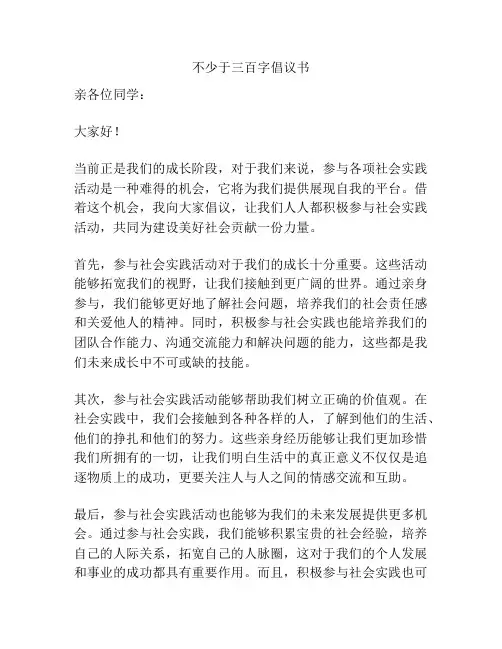 不少于三百字倡议书

亲各位同学：

大家好！

当前正是我们的成长阶段，对于我们来说，参与各项社会实践活动是一种难得的机会，它将为我们提供展现自我的平台。借着这个机会，我向大家倡议，让我们人人都积极参与社会实践活动，共同为建设美好社会贡献一份力量。

首先，参与社会实践活动对于我们的成长十分重要。这些活动能够拓宽我们的视野，让我们接触到更广阔的世界。通过亲身参与，我们能够更好地了解社会问题，培养我们的社会责任感和关爱他人的精神。同时，积极参与社会实践也能培养我们的团队合作能力、沟通交流能力和解决问题的能力，这些都是我们未来成长中不可或缺的技能。

其次，参与社会实践活动能够帮助我们树立正确的价值观。在社会实践中，我们会接触到各种各样的人，了解到他们的生活、他们的挣扎和他们的努力。这些亲身经历能够让我们更加珍惜我们所拥有的一切，让我们明白生活中的真正意义不仅仅是追逐物质上的成功，更要关注人与人之间的情感交流和互助。

最后，参与社会实践活动也能够为我们的未来发展提供更多机会。通过参与社会实践，我们能够积累宝贵的社会经验，培养自己的人际关系，拓宽自己的人脉圈，这对于我们的个人发展和事业的成功都具有重要作用。而且，积极参与社会实践也可